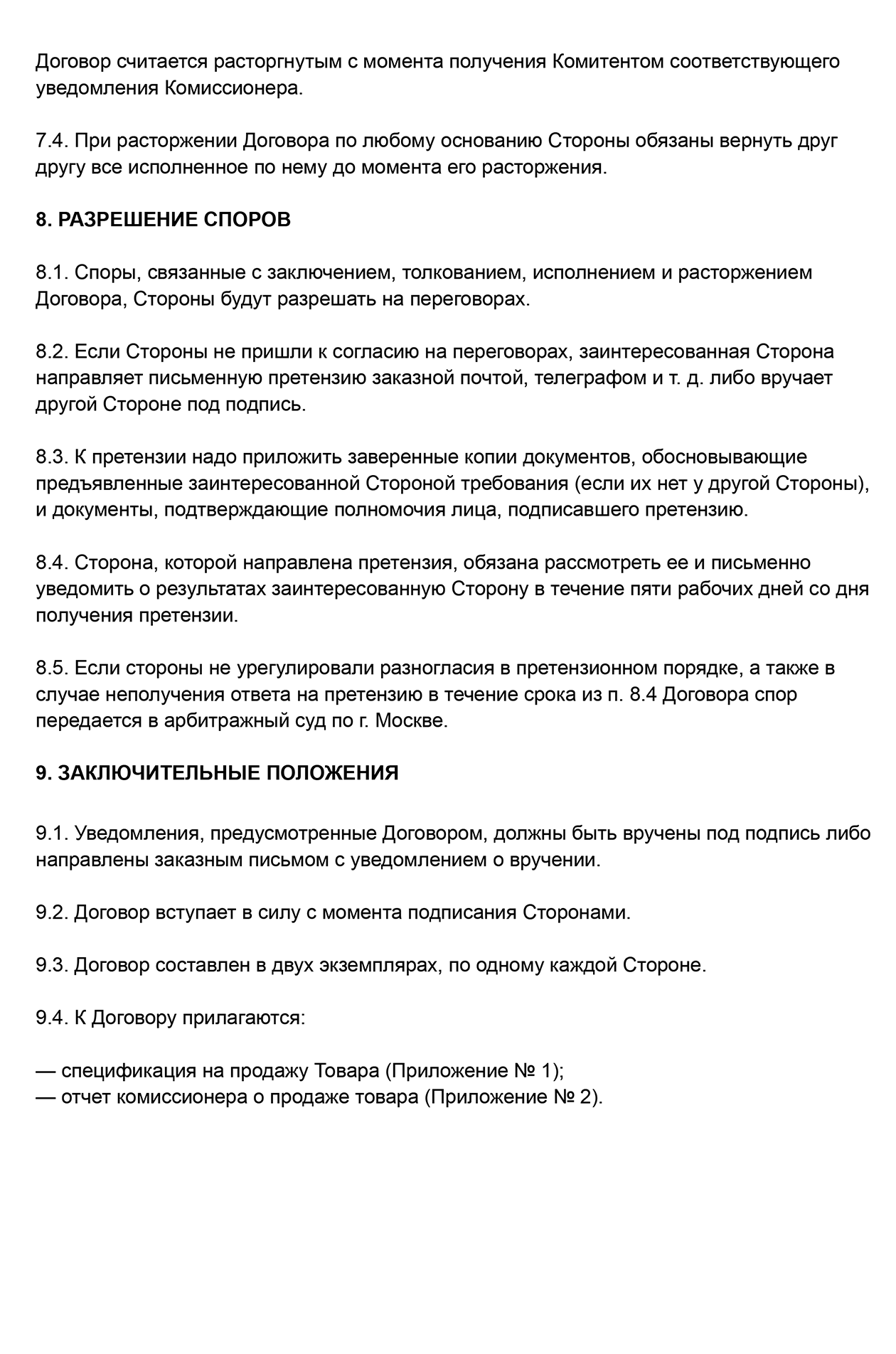 Договор считается расторгнутым с момента получения Комитентом соответствующего уведомления Комиссионера.

7.4. При расторжении Договора по любому основанию Стороны обязаны вернуть друг другу все исполненное по нему до момента его расторжения.

8. РАЗРЕШЕНИЕ СПОРОВ

8.1. Споры, связанные с заключением, толкованием, исполнением и расторжением Договора, Стороны будут разрешать на переговорах.

8.2. Если Стороны не пришли к согласию на переговорах, заинтересованная Сторона направляет письменную претензию заказной почтой, телеграфом и т. д. либо вручает другой Стороне под подпись.

8.3. К претензии надо приложить заверенные копии документов, обосновывающие предъявленные заинтересованной Стороной требования (если их нет у другой Стороны), и документы, подтверждающие полномочия лица, подписавшего претензию.

8.4. Сторона, которой направлена претензия, обязана рассмотреть ее и письменно уведомить о результатах заинтересованную Сторону в течение пяти рабочих дней со дня получения претензии.

8.5. Если стороны не урегулировали разногласия в претензионном порядке, а также в случае неполучения ответа на претензию в течение срока из п. 8.4 Договора спор передается в арбитражный суд по г. Москве.

9. ЗАКЛЮЧИТЕЛЬНЫЕ ПОЛОЖЕНИЯ

9.1. Уведомления, предусмотренные Договором, должны быть вручены под подпись либо направлены заказным письмом с уведомлением о вручении.

9.2. Договор вступает в силу с момента подписания Сторонами.

9.3. Договор составлен в двух экземплярах, по одному каждой Стороне.

9.4. К Договору прилагаются:

— спецификация на продажу Товара (Приложение № 1);
— отчет комиссионера о продаже товара (Приложение № 2).